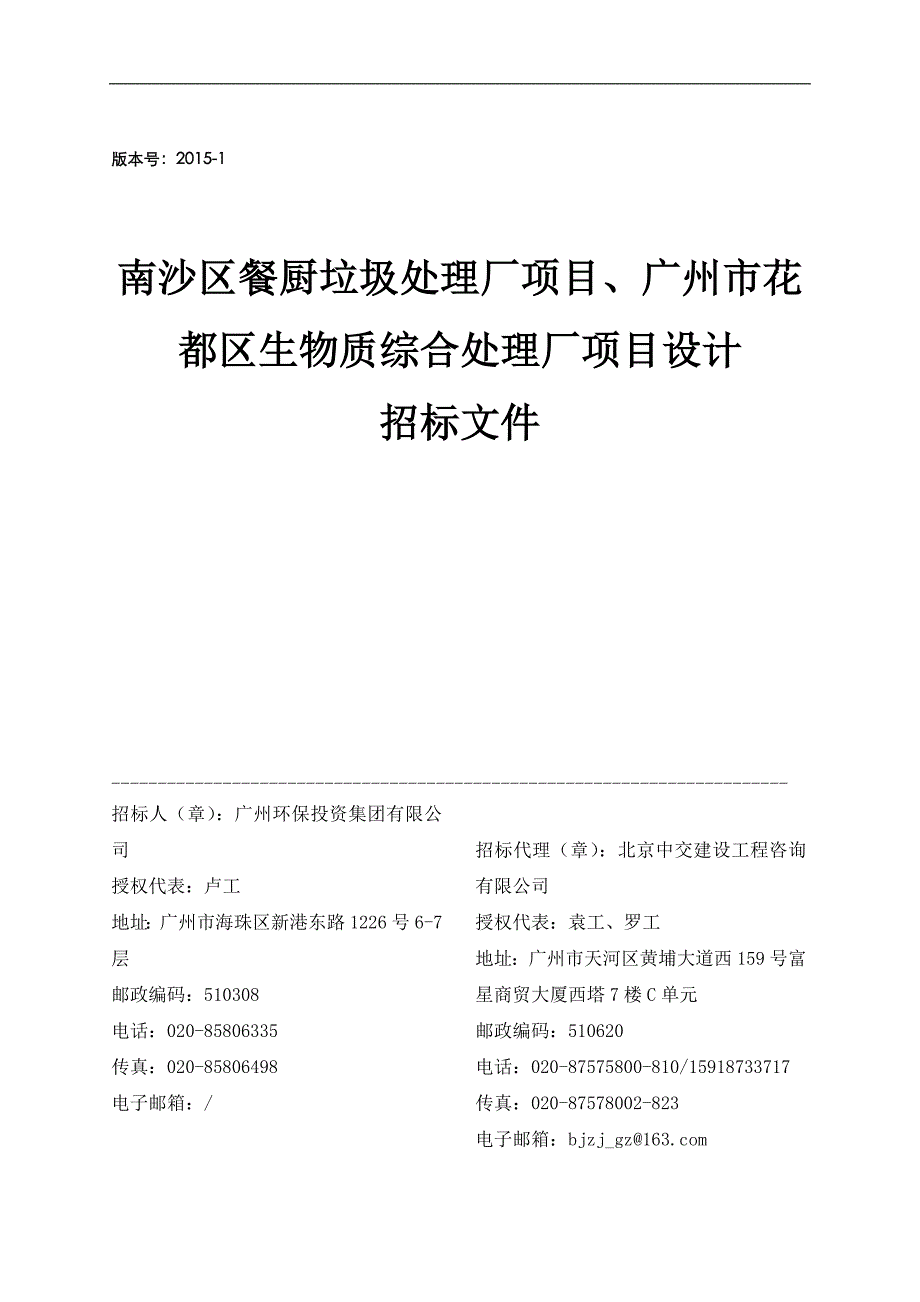 版本号：2015-1

南沙区餐厨垃圾处理厂项目、广州市花都区生物质综合处理厂项目设计
招标文件

招标人（章）：广州环保投资集团有限公司
授权代表：卢工
地址：广州市海珠区新港东路 1226 号 6-7 层
邮政编码：510308
电话：020-85806335
传真：020-85806498
电子邮箱：/

招标代理（章）：北京中交建设工程咨询有限公司
授权代表：袁工、罗工
地址：广州市天河区黄埔大道西 159 号富星商贸大厦西塔 7 楼 C 单元
邮政编码：510620
电话：020-87575800-810/15918733717
传真：020-87578002-823
电子邮箱：bjzj_gz@163.com